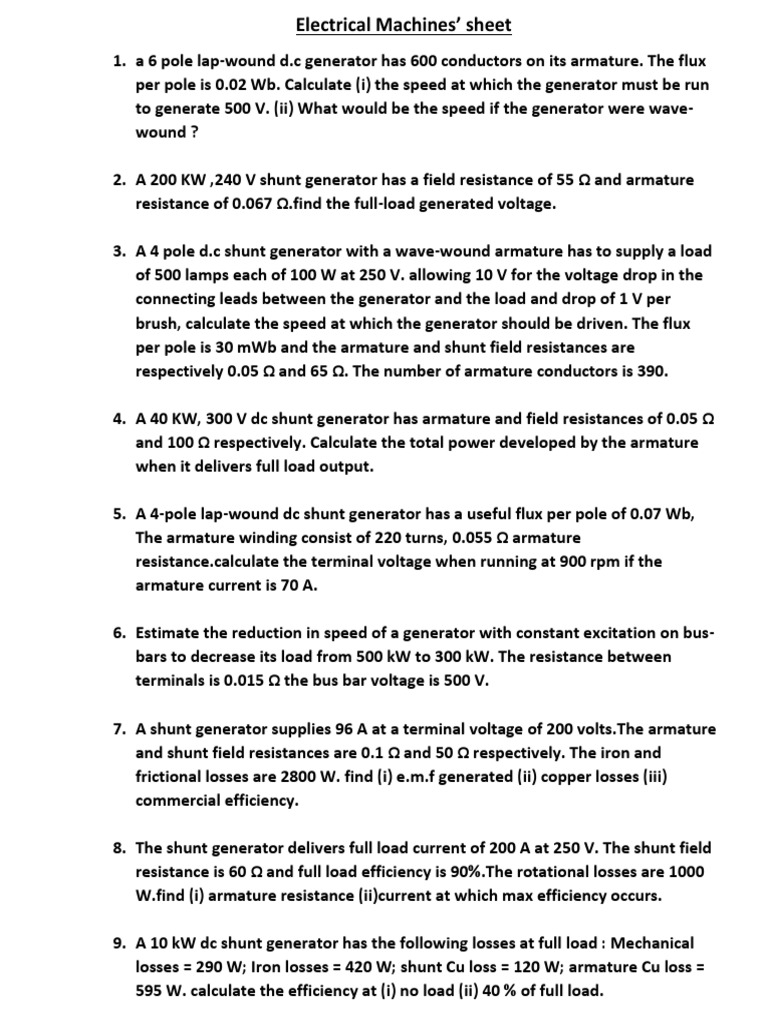 Electrical Machines' sheet

1. a 6 pole lap-wound d.c generator has 600 conductors on its armature. The flux per pole is 0.02 Wb. Calculate (i) the speed at which the generator must be run to generate 500 V. (ii) What would be the speed if the generator were wave-wound ?

2. A 200 KW ,240 V shunt generator has a field resistance of 55 Ω and armature resistance of 0.067 Ω.find the full-load generated voltage.

3. A 4 pole d.c shunt generator with a wave-wound armature has to supply a load of 500 lamps each of 100 W at 250 V. allowing 10 V for the voltage drop in the connecting leads between the generator and the load and drop of 1 V per brush, calculate the speed at which the generator should be driven. The flux per pole is 30 mWb and the armature and shunt field resistances are respectively 0.05 Ω and 65 Ω. The number of armature conductors is 390.

4. A 40 KW, 300 V dc shunt generator has armature and field resistances of 0.05 Ω and 100 Ω respectively. Calculate the total power developed by the armature when it delivers full load output.

5. A 4-pole lap-wound dc shunt generator has a useful flux per pole of 0.07 Wb, The armature winding consist of 220 turns, 0.055 Ω armature resistance.calculate the terminal voltage when running at 900 rpm if the armature current is 70 A.

6. Estimate the reduction in speed of a generator with constant excitation on bus-bars to decrease its load from 500 kW to 300 kW. The resistance between terminals is 0.015 Ω the bus bar voltage is 500 V.

7. A shunt generator supplies 96 A at a terminal voltage of 200 volts.The armature and shunt field resistances are 0.1 Ω and 50 Ω respectively. The iron and frictional losses are 2800 W. find (i) e.m.f generated (ii) copper losses (iii) commercial efficiency.

8. The shunt generator delivers full load current of 200 A at 250 V. The shunt field resistance is 60 Ω and full load efficiency is 90%.The rotational losses are 1000 W.find (i) armature resistance (ii)current at which max efficiency occurs.

9. A 10 kW dc shunt generator has the following losses at full load : Mechanical losses = 290 W; Iron losses = 420 W; shunt Cu loss = 120 W; armature Cu loss = 595 W. calculate the efficiency at (i) no load (ii) 40 % of full load.